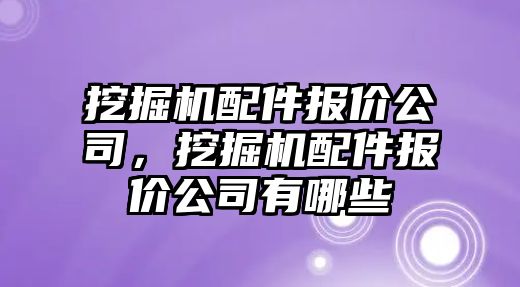 挖掘机配件报价公司，挖掘机配件报价公司有哪些